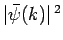 $|\bar{\psi}(k)|^2$